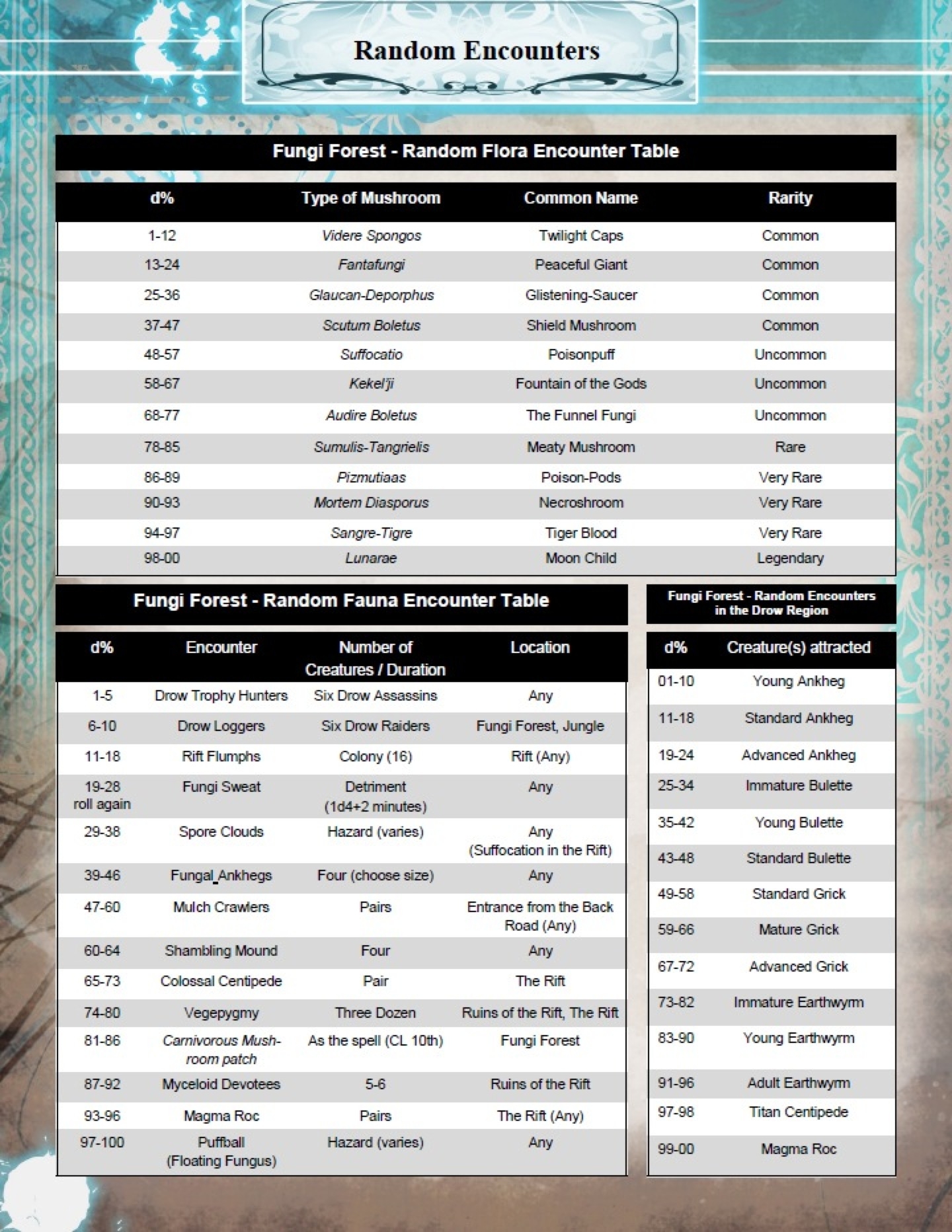 Random Encounters

Fungi Forest - Random Flora Encounter Table

| d% | Type of Mushroom | Common Name | Rarity |
|---|---|---|---|
| 1-12 | Videre Spongos | Twilight Caps | Common |
| 13-24 | Fantafungi | Peaceful Giant | Common |
| 25-36 | Glaucan-Deporphus | Glistening-Saucer | Common |
| 37-47 | Scutum Boletus | Shield Mushroom | Common |
| 48-57 | Suffocatio | Poisonpuff | Uncommon |
| 58-67 | Kekel'ji | Fountain of the Gods | Uncommon |
| 68-77 | Audire Boletus | The Funnel Fungi | Uncommon |
| 78-85 | Sumulis-Tangrielis | Meaty Mushroom | Rare |
| 86-89 | Pizmutiaas | Poison-Pods | Very Rare |
| 90-93 | Mortem Diasporus | Necroshroom | Very Rare |
| 94-97 | Sangre-Tigre | Tiger Blood | Very Rare |
| 98-00 | Lunarae | Moon Child | Legendary |

Fungi Forest - Random Fauna Encounter Table

| d% | Encounter | Number of Creatures / Duration | Location |
|---|---|---|---|
| 1-5 | Drow Trophy Hunters | Six Drow Assassins | Any |
| 6-10 | Drow Loggers | Six Drow Raiders | Fungi Forest, Jungle |
| 11-18 | Rift Flumphs | Colony (16) | Rift (Any) |
| 19-28 roll again | Fungi Sweat | Detriment (1d4+2 minutes) | Any |
| 29-38 | Spore Clouds | Hazard (varies) | Any (Suffocation in the Rift) |
| 39-46 | Fungal Ankhegs | Four (choose size) | Any |
| 47-60 | Mulch Crawlers | Pairs | Entrance from the Back Road (Any) |
| 60-64 | Shambling Mound | Four | Any |
| 65-73 | Colossal Centipede | Pair | The Rift |
| 74-80 | Vegepygmy | Three Dozen | Ruins of the Rift, The Rift |
| 81-86 | Carnivorous Mushroom patch | As the spell (CL 10th) | Fungi Forest |
| 87-92 | Myceloid Devotees | 5-6 | Ruins of the Rift |
| 93-96 | Magma Roc | Pairs | The Rift (Any) |
| 97-100 | Puffball (Floating Fungus) | Hazard (varies) | Any |

Fungi Forest - Random Encounters in the Drow Region

| d% | Creature(s) attracted |
|---|---|
| 01-10 | Young Ankheg |
| 11-18 | Standard Ankheg |
| 19-24 | Advanced Ankheg |
| 25-34 | Immature Bulette |
| 35-42 | Young Bulette |
| 43-48 | Standard Bulette |
| 49-58 | Standard Grick |
| 59-66 | Mature Grick |
| 67-72 | Advanced Grick |
| 73-82 | Immature Earthwyrm |
| 83-90 | Young Earthwyrm |
| 91-96 | Adult Earthwyrm |
| 97-98 | Titan Centipede |
| 99-00 | Magma Roc |